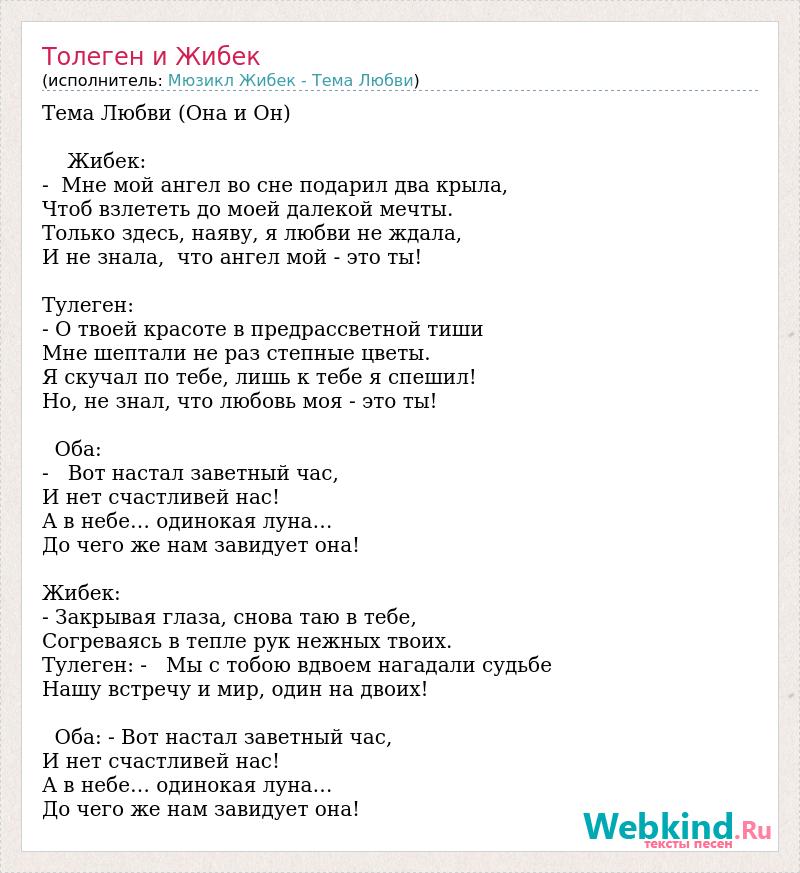 Толеген и Жибек
(исполнитель: Мюзикл Жибек - Тема Любви)

Тема Любви (Она и Он)

Жибек:
- Мне мой ангел во сне подарил два крыла,
Чтоб взлететь до моей далекой мечты.
Только здесь, наяву, я любви не ждала,
И не знала, что ангел мой - это ты!

Тулеген:
- О твоей красоте в предрассветной тиши
Мне шептали не раз степные цветы.
Я скучал по тебе, лишь к тебе я спешил!
Но, не знал, что любовь моя - это ты!

Оба:
- Вот настал заветный час,
И нет счастливей нас!
А в небе... одинокая луна...
До чего же нам завидует она!

Жибек:
- Закрывая глаза, снова таю в тебе,
Согреваясь в тепле рук нежных твоих.
Тулеген: - Мы с тобою вдвоем нагадали судьбе
Нашу встречу и мир, один на двоих!

Оба: - Вот настал заветный час,
И нет счастливей нас!
А в небе... одинокая луна...
До чего же нам завидует она!

Webkind.Ru
тексты песен